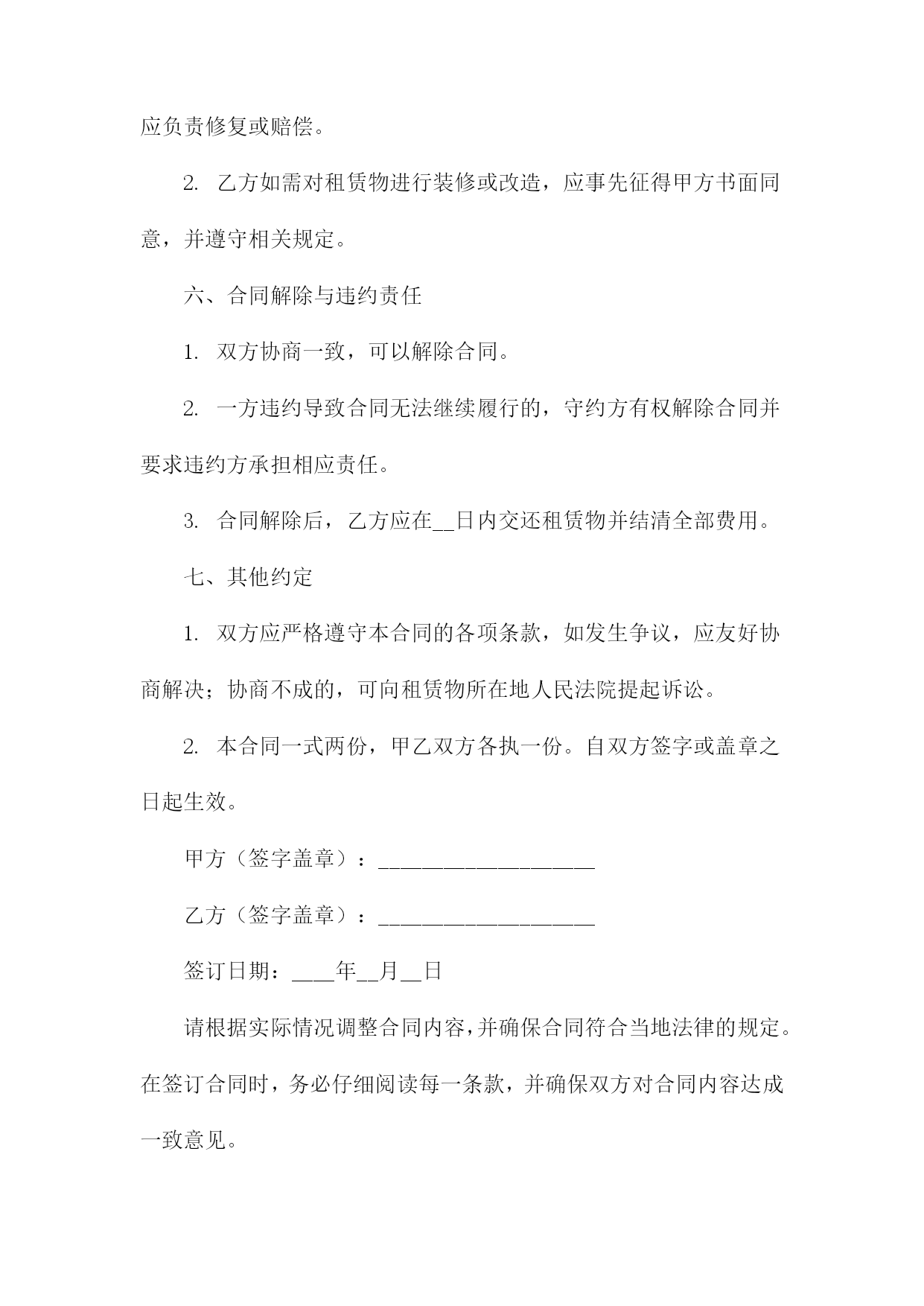 应负责修复或赔偿。

2. 乙方如需对租赁物进行装修或改造，应事先征得甲方书面同意，并遵守相关规定。

六、合同解除与违约责任

1. 双方协商一致，可以解除合同。

2. 一方违约导致合同无法继续履行的，守约方有权解除合同并要求违约方承担相应责任。

3. 合同解除后，乙方应在__日内交还租赁物并结清全部费用。

七、其他约定

1. 双方应严格遵守本合同的各项条款，如发生争议，应友好协商解决；协商不成的，可向租赁物所在地人民法院提起诉讼。

2. 本合同一式两份，甲乙双方各执一份。自双方签字或盖章之日起生效。

甲方（签字盖章）：____________________

乙方（签字盖章）：____________________

签订日期：____年__月__日

请根据实际情况调整合同内容，并确保合同符合当地法律的规定。在签订合同时，务必仔细阅读每一条款，并确保双方对合同内容达成一致意见。